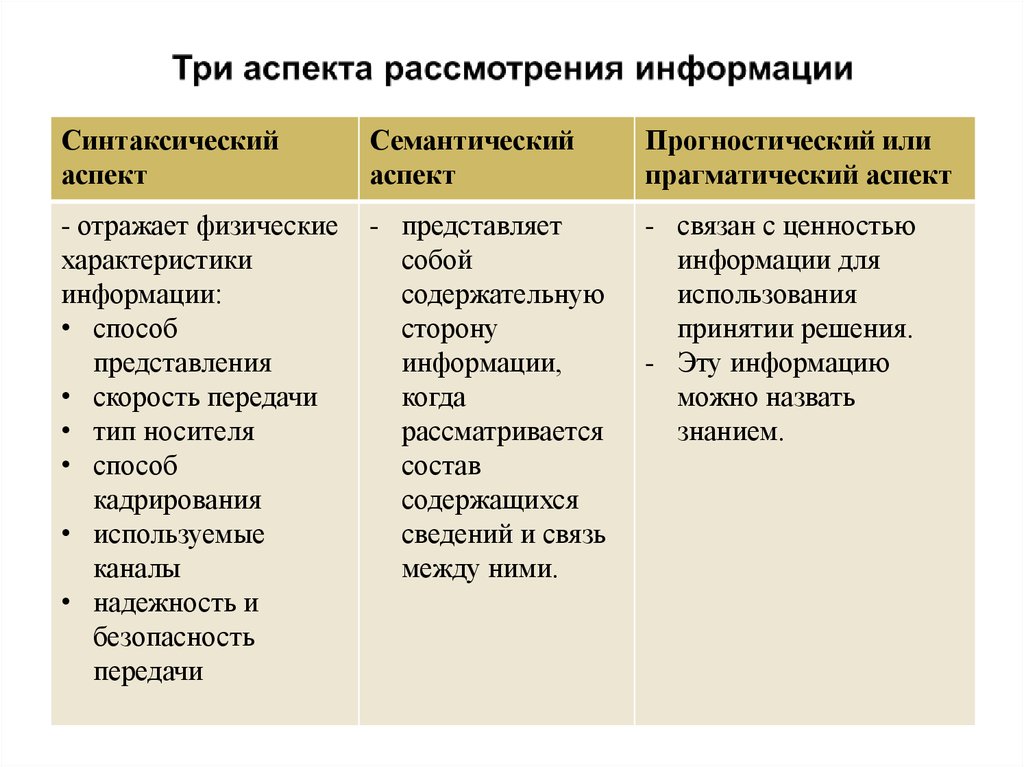 Три аспекта рассмотрения информации

| Синтаксический аспект | Семантический аспект | Прогностический или прагматический аспект |
|---|---|---|
| - отражает физические характеристики информации: • способ представления • скорость передачи • тип носителя • способ кадрирования • используемые каналы • надежность и безопасность передачи | - представляет собой содержательную сторону информации, когда рассматривается состав содержащихся сведений и связь между ними. | - связан с ценностью информации для использования принятии решения. - Эту информацию можно назвать знанием. |